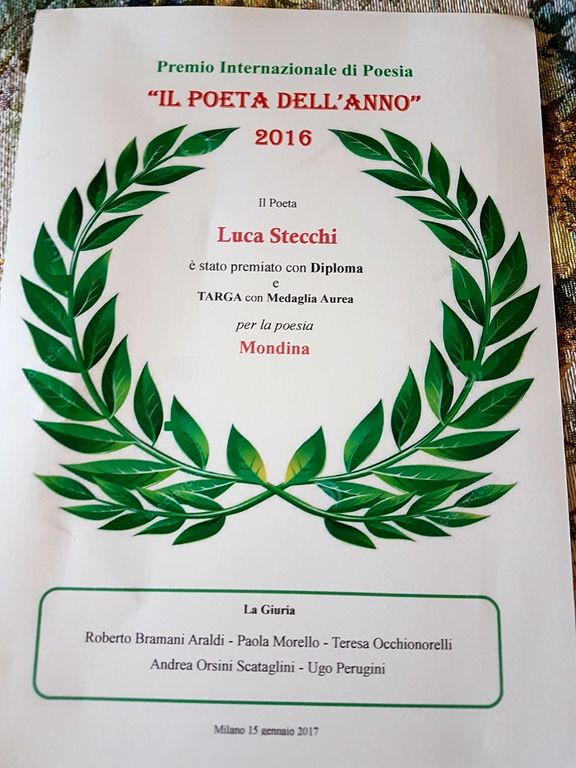 Premio Internazionale di Poesia
"IL POETA DELL'ANNO"
2016

Il Poeta
Luca Stecchi
è stato premiato con Diploma
e
TARGA con Medaglia Aurea
per la poesia
Mondina

La Giuria
Roberto Bramani Araldi - Paola Morello - Teresa Occhionorelli
Andrea Orsini Scataglini - Ugo Perugini

Milano 15 gennaio 2017